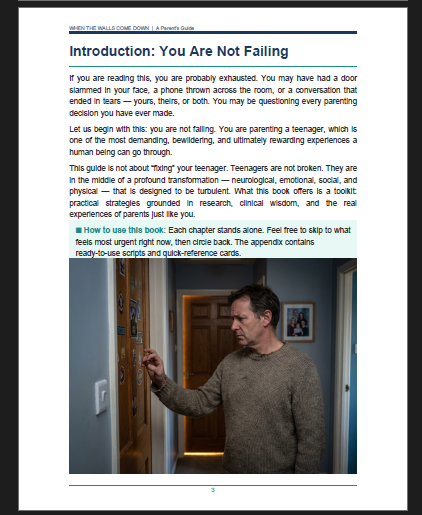 WHEN THE WALLS COME DOWN | A Parent's Guide

Introduction: You Are Not Failing

If you are reading this, you are probably exhausted. You may have had a door slammed in your face, a phone thrown across the room, or a conversation that ended in tears — yours, theirs, or both. You may be questioning every parenting decision you have ever made.

Let us begin with this: you are not failing. You are parenting a teenager, which is one of the most demanding, bewildering, and ultimately rewarding experiences a human being can go through.

This guide is not about "fixing" your teenager. Teenagers are not broken. They are in the middle of a profound transformation — neurological, emotional, social, and physical — that is designed to be turbulent. What this book offers is a toolkit: practical strategies grounded in research, clinical wisdom, and the real experiences of parents just like you.

■ How to use this book: Each chapter stands alone. Feel free to skip to what feels most urgent right now, then circle back. The appendix contains ready-to-use scripts and quick-reference cards.

3